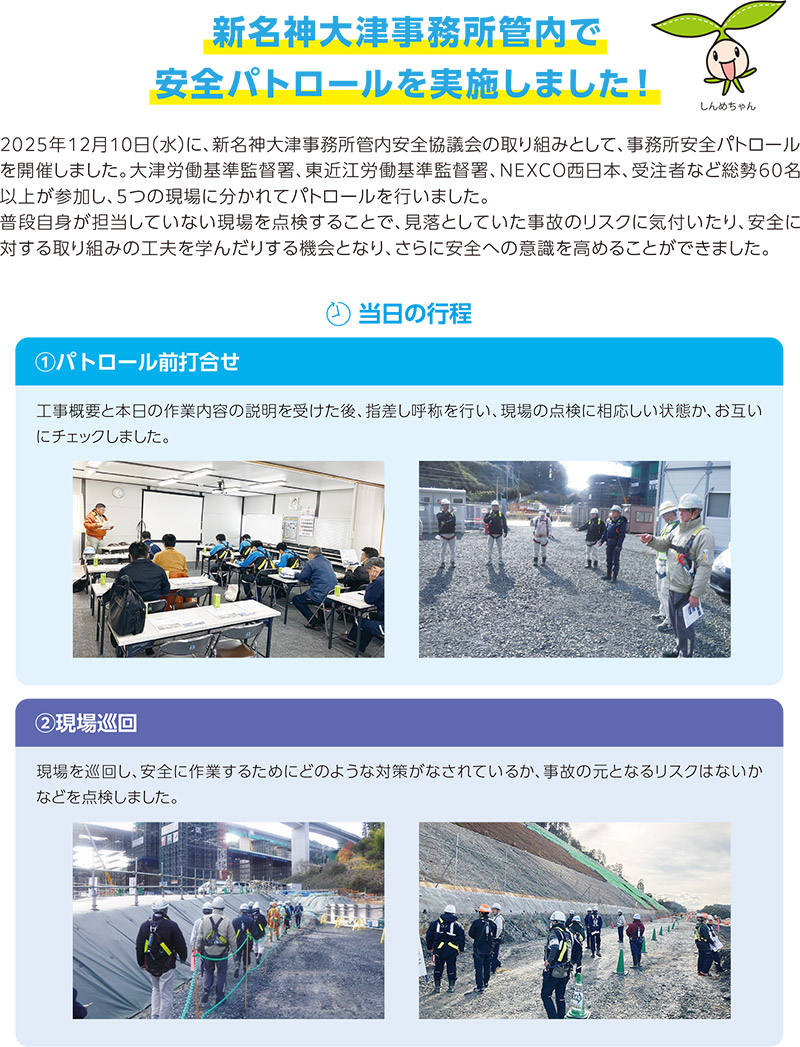 新名神大津事務所管内で
安全パトロールを実施しました！

しんめちゃん

2025年12月10日（水）に、新名神大津事務所管内安全協議会の取り組みとして、事務所安全パトロールを開催しました。大津労働基準監督署、東近江労働基準監督署、NEXCO西日本、受注者など総勢60名以上が参加し、5つの現場に分かれてパトロールを行いました。
普段自身が担当していない現場を点検することで、見落としていた事故のリスクに気付いたり、安全に対する取り組みの工夫を学んだりする機会となり、さらに安全への意識を高めることができました。

当日の行程

①パトロール前打合せ

工事概要と本日の作業内容の説明を受けた後、指差し呼称を行い、現場の点検に相応しい状態か、お互いにチェックしました。

②現場巡回

現場を巡回し、安全に作業するためにどのような対策がなされているか、事故の元となるリスクはないかなどを点検しました。